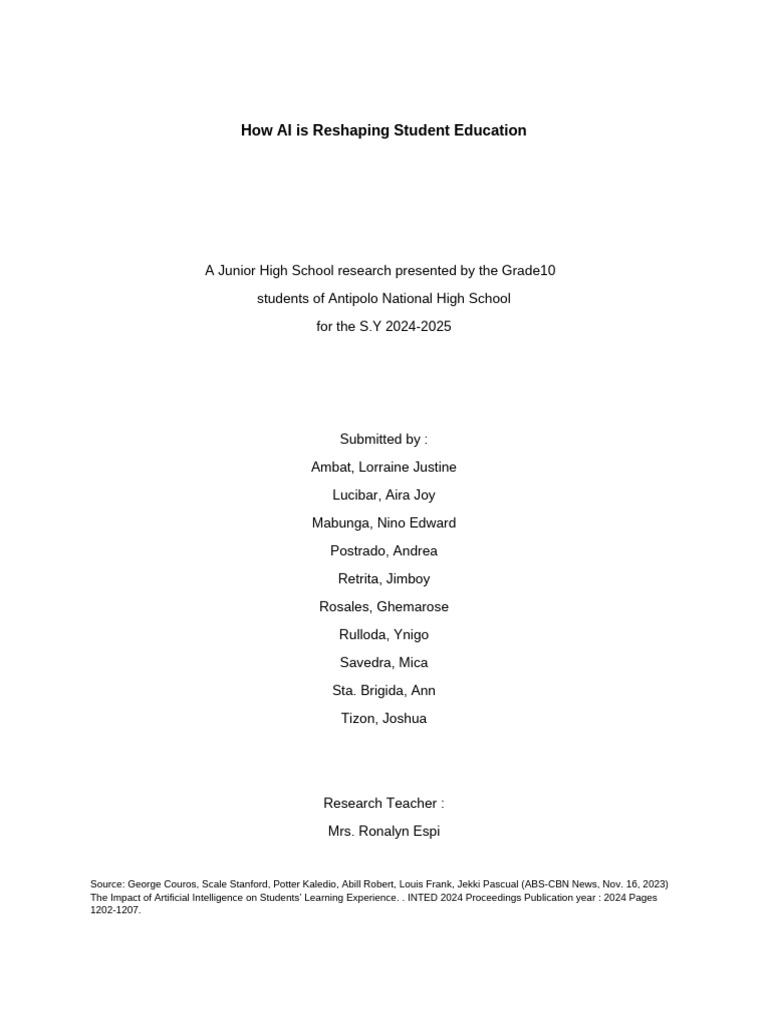 How AI is Reshaping Student Education

A Junior High School research presented by the Grade10 students of Antipolo National High School for the S.Y 2024-2025

Submitted by :
Ambat, Lorraine Justine
Lucibar, Aira Joy
Mabunga, Nino Edward
Postrado, Andrea
Retrita, Jimboy
Rosales, Ghemarose
Rulloda, Ynigo
Savedra, Mica
Sta. Brigida, Ann
Tizon, Joshua

Research Teacher :
Mrs. Ronalyn Espi

Source: George Couros, Scale Stanford, Potter Kaledio, Abill Robert, Louis Frank, Jekki Pascual (ABS-CBN News, Nov. 16, 2023) The Impact of Artificial Intelligence on Students' Learning Experience. . INTED 2024 Proceedings Publication year : 2024 Pages 1202-1207.